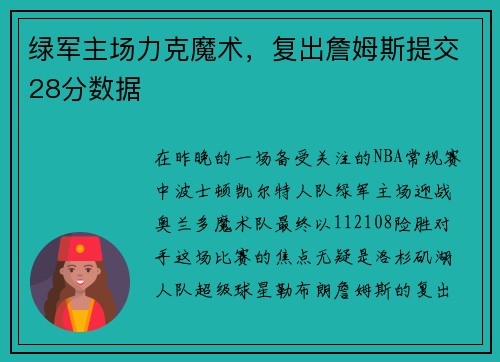 绿军主场力克魔术，复出詹姆斯提交28分数据

在昨晚的一场备受关注的NBA常规赛中波士顿凯尔特人队绿军主场迎战奥兰多魔术队最终以112108险胜对手这场比赛的焦点无疑是洛杉矶湖人队超级球星勒布朗詹姆斯的复出